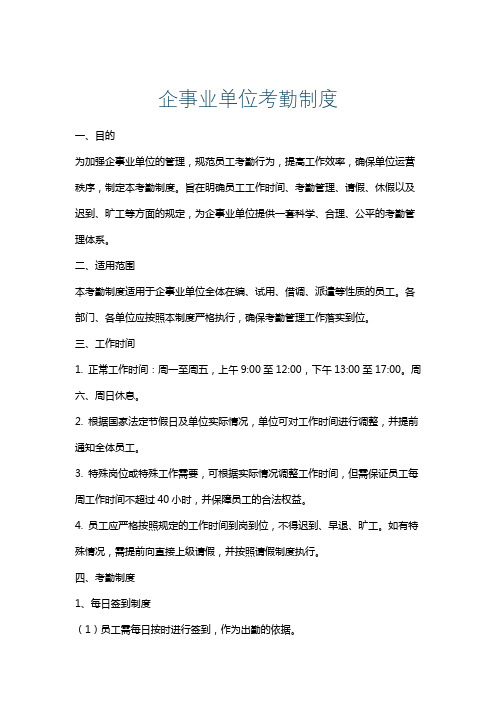 企事业单位考勤制度

一、目的

为加强企事业单位的管理，规范员工考勤行为，提高工作效率，确保单位运营秩序，制定本考勤制度。旨在明确员工工作时间、考勤管理、请假、休假以及迟到、旷工等方面的规定，为企事业单位提供一套科学、合理、公平的考勤管理体系。

二、适用范围

本考勤制度适用于企事业单位全体在编、试用、借调、派遣等性质的员工。各部门、各单位应按照本制度严格执行，确保考勤管理工作落实到位。

三、工作时间

1. 正常工作时间：周一至周五，上午 9:00 至 12:00，下午 13:00 至 17:00。周六、周日休息。

2. 根据国家法定节假日及单位实际情况，单位可对工作时间进行调整，并提前通知全体员工。

3. 特殊岗位或特殊工作需要，可根据实际情况调整工作时间，但需保证员工每周工作时间不超过 40 小时，并保障员工的合法权益。

4. 员工应严格按照规定的工作时间到岗到位，不得迟到、早退、旷工。如有特殊情况，需提前向直接上级请假，并按照请假制度执行。

四、考勤制度

1、每日签到制度

（1）员工需每日按时进行签到，作为出勤的依据。